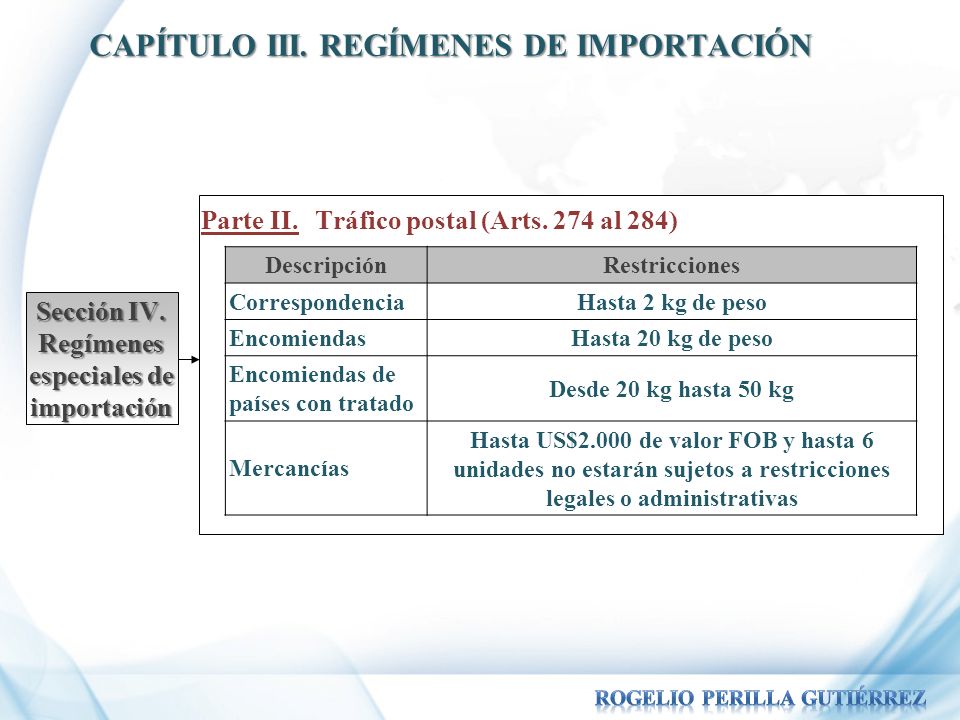 CAPÍTULO III. REGÍMENES DE IMPORTACIÓN

Sección IV. Regímenes especiales de importación

Parte II. Tráfico postal (Arts. 274 al 284)

| Descripción | Restricciones |
|---|---|
| Correspondencia | Hasta 2 kg de peso |
| Encomiendas | Hasta 20 kg de peso |
| Encomiendas de países con tratado | Desde 20 kg hasta 50 kg |
| Mercancías | Hasta US$2.000 de valor FOB y hasta 6 unidades no estarán sujetos a restricciones legales o administrativas |

ROGELIO PERILLA GUTIÉRREZ